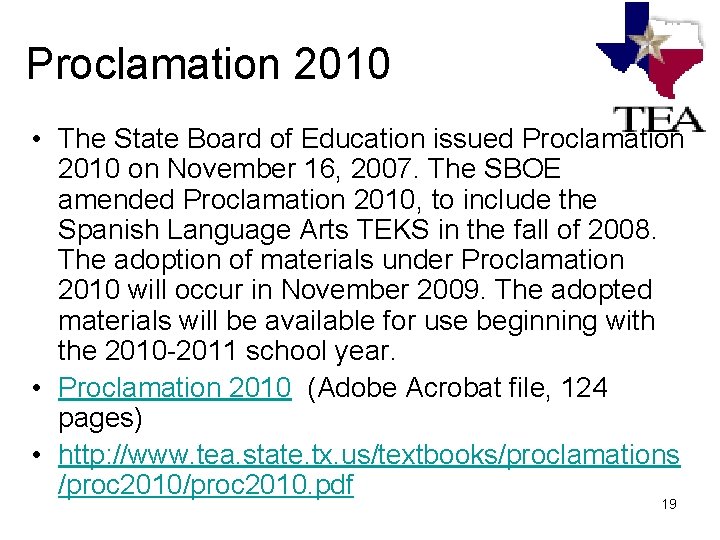 Proclamation 2010

TEA

• The State Board of Education issued Proclamation 2010 on November 16, 2007. The SBOE amended Proclamation 2010, to include the Spanish Language Arts TEKS in the fall of 2008. The adoption of materials under Proclamation 2010 will occur in November 2009. The adopted materials will be available for use beginning with the 2010-2011 school year.
• Proclamation 2010 (Adobe Acrobat file, 124 pages)
• http://www.tea.state.tx.us/textbooks/proclamations/proc2010/proc2010.pdf

19